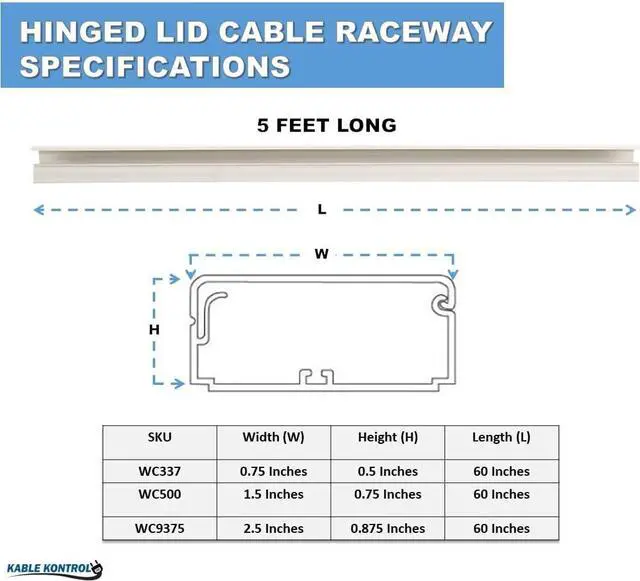 HINGED LID CABLE RACEWAY SPECIFICATIONS

5 FEET LONG

L

W

H

| SKU | Width (W) | Height (H) | Length (L) |
|---|---|---|---|
| WC337 | 0.75 Inches | 0.5 Inches | 60 Inches |
| WC500 | 1.5 Inches | 0.75 Inches | 60 Inches |
| WC9375 | 2.5 Inches | 0.875 Inches | 60 Inches |

KABLE KONTROL